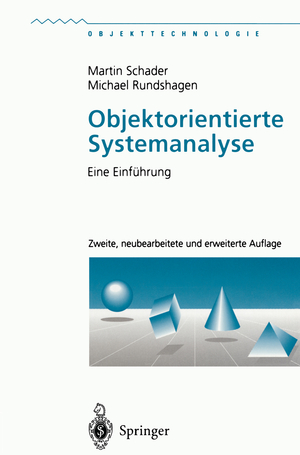 OBJEKTTECHNOLOGIE

Martin Schader
Michael Rundshagen

Objektorientierte Systemanalyse

Eine Einführung

Zweite, neubearbeitete und erweiterte Auflage

Springer